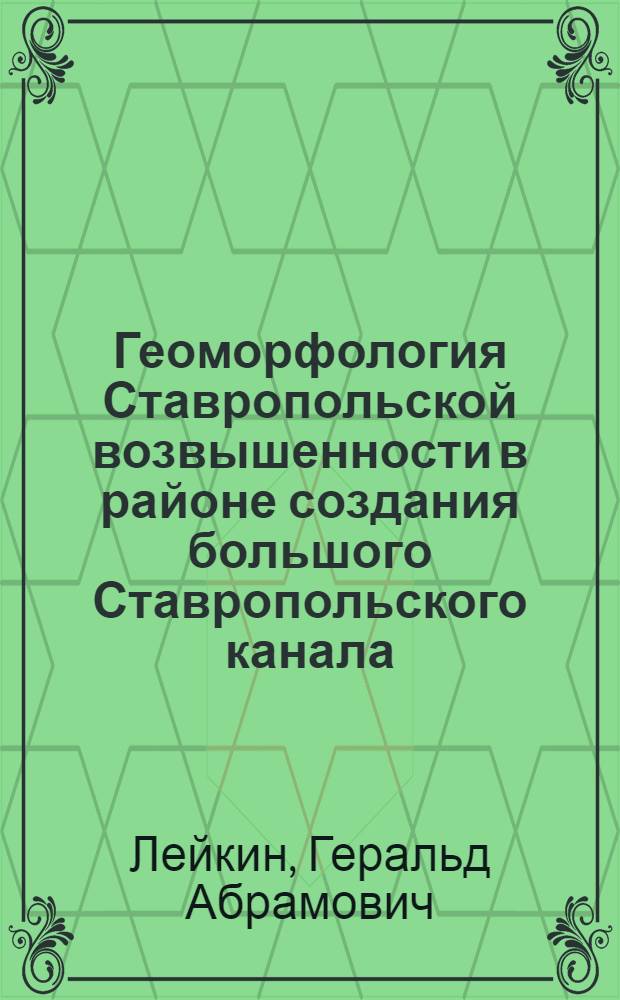 Геоморфология Ставропольской возвышенности в районе создания большого Ставропольского канала

Лейкин, Геральд Абрамович